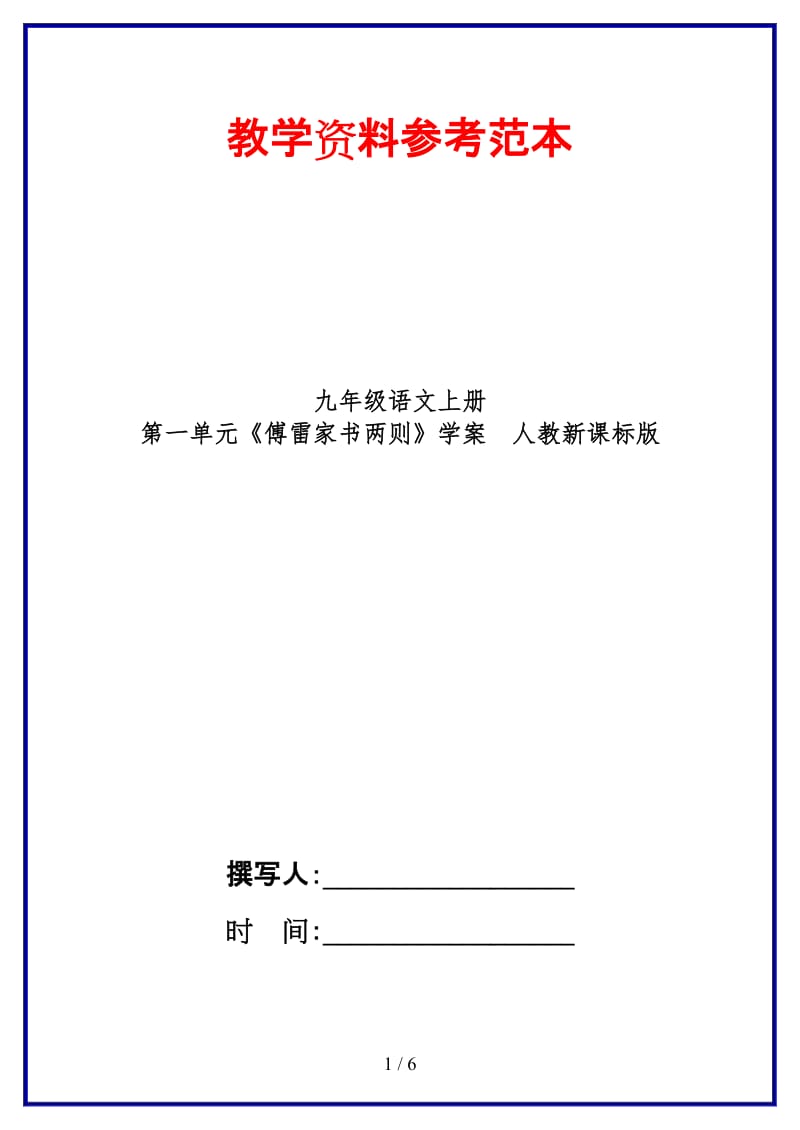 教学资料参考范本

九年级语文上册
第一单元《傅雷家书两则》学案 人教新课标版

撰写人:__________________

时 间:__________________

1 / 6